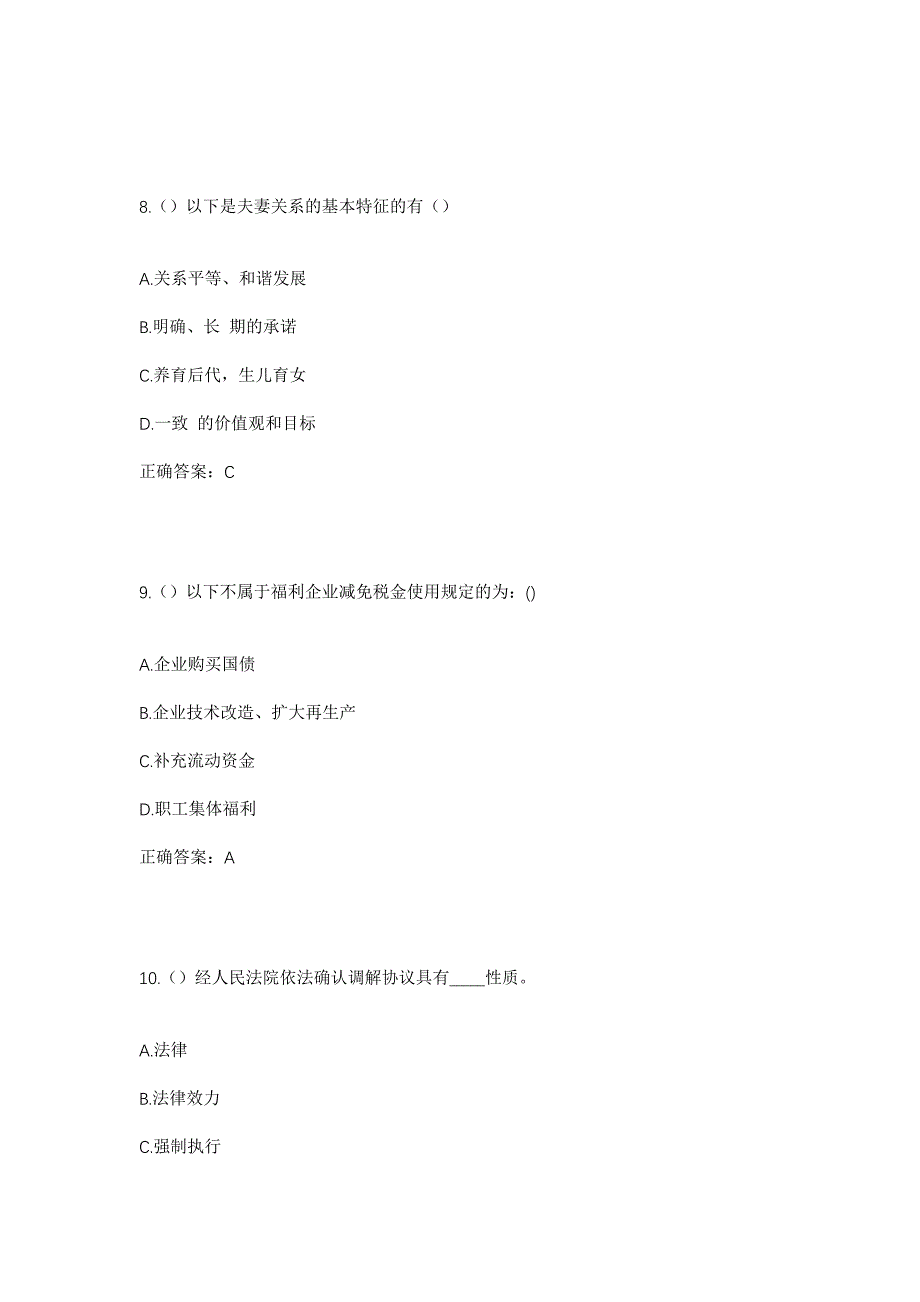 8.（）以下是夫妻关系的基本特征的有（）

A.关系平等、和谐发展

B.明确、长 期的承诺

C.养育后代，生儿育女

D.一致 的价值观和目标

正确答案：C

9.（）以下不属于福利企业减免税金使用规定的为：()

A.企业购买国债

B.企业技术改造、扩大再生产

C.补充流动资金

D.职工集体福利

正确答案：A

10.（）经人民法院依法确认调解协议具有____性质。

A.法律

B.法律效力

C.强制执行